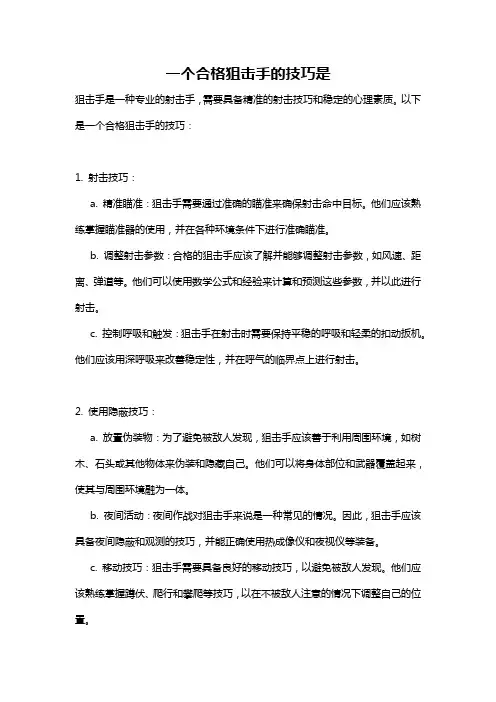 一个合格狙击手的技巧是

狙击手是一种专业的射击手，需要具备精准的射击技巧和稳定的心理素质。以下是一个合格狙击手的技巧：

1. 射击技巧：

a. 精准瞄准：狙击手需要通过准确的瞄准来确保射击命中目标。他们应该熟练掌握瞄准器的使用，并在各种环境条件下进行准确瞄准。

b. 调整射击参数：合格的狙击手应该了解并能够调整射击参数，如风速、距离、弹道等。他们可以使用数学公式和经验来计算和预测这些参数，并以此进行射击。

c. 控制呼吸和触发：狙击手在射击时需要保持平稳的呼吸和轻柔的扣动扳机。他们应该用深呼吸来改善稳定性，并在呼气的临界点上进行射击。

2. 使用隐蔽技巧：

a. 放置伪装物：为了避免被敌人发现，狙击手应该善于利用周围环境，如树木、石头或其他物体来伪装和隐藏自己。他们可以将身体部位和武器覆盖起来，使其与周围环境融为一体。

b. 夜间活动：夜间作战对狙击手来说是一种常见的情况。因此，狙击手应该具备夜间隐蔽和观测的技巧，并能正确使用热成像仪和夜视仪等装备。

c. 移动技巧：狙击手需要具备良好的移动技巧，以避免被敌人发现。他们应该熟练掌握蹲伏、爬行和攀爬等技巧，以在不被敌人注意的情况下调整自己的位置。